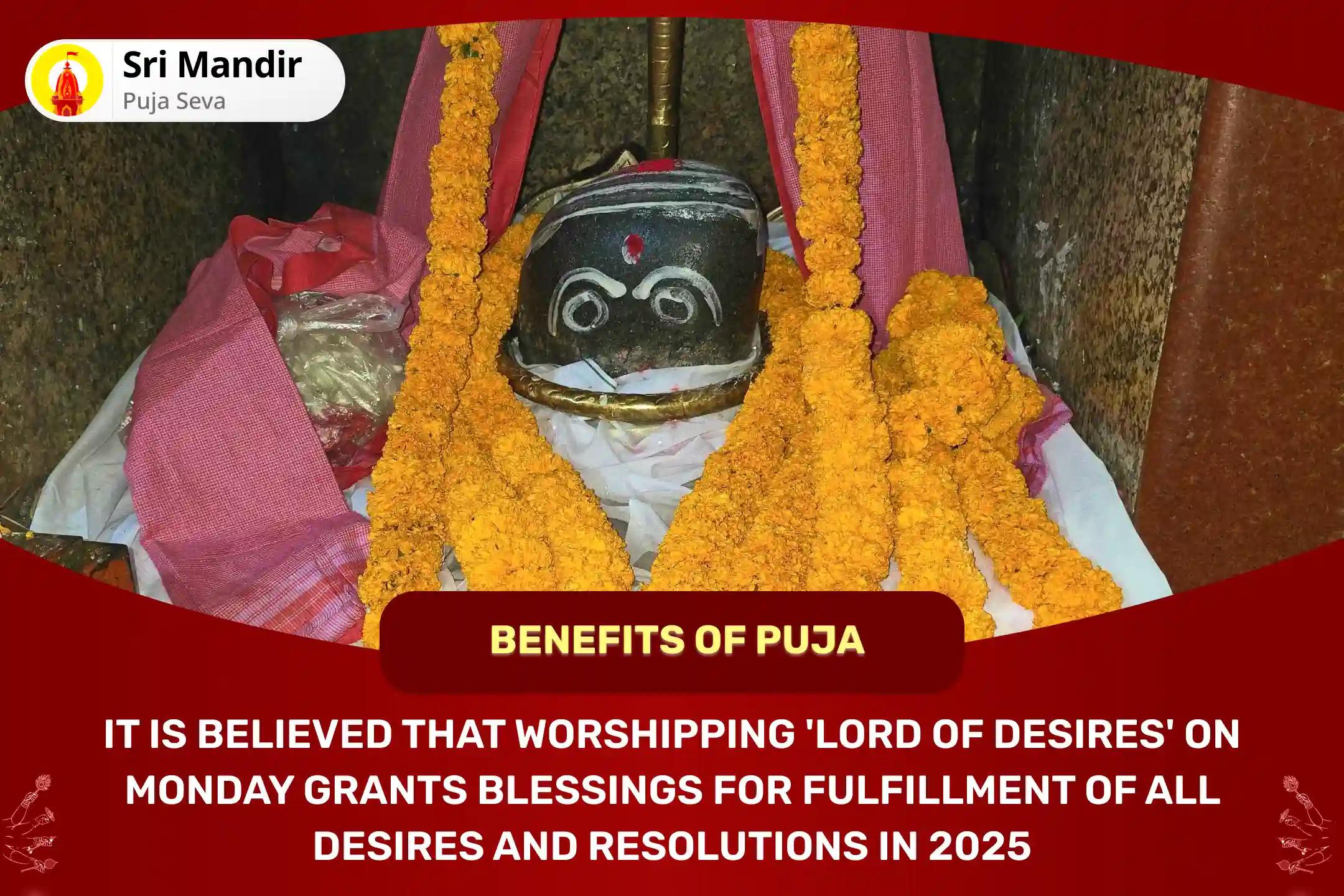 Sri Mandir
Puja Seva

BENEFITS OF PUJA

IT IS BELIEVED THAT WORSHIPPING 'LORD OF DESIRES' ON MONDAY GRANTS BLESSINGS FOR FULFILLMENT OF ALL DESIRES AND RESOLUTIONS IN 2025